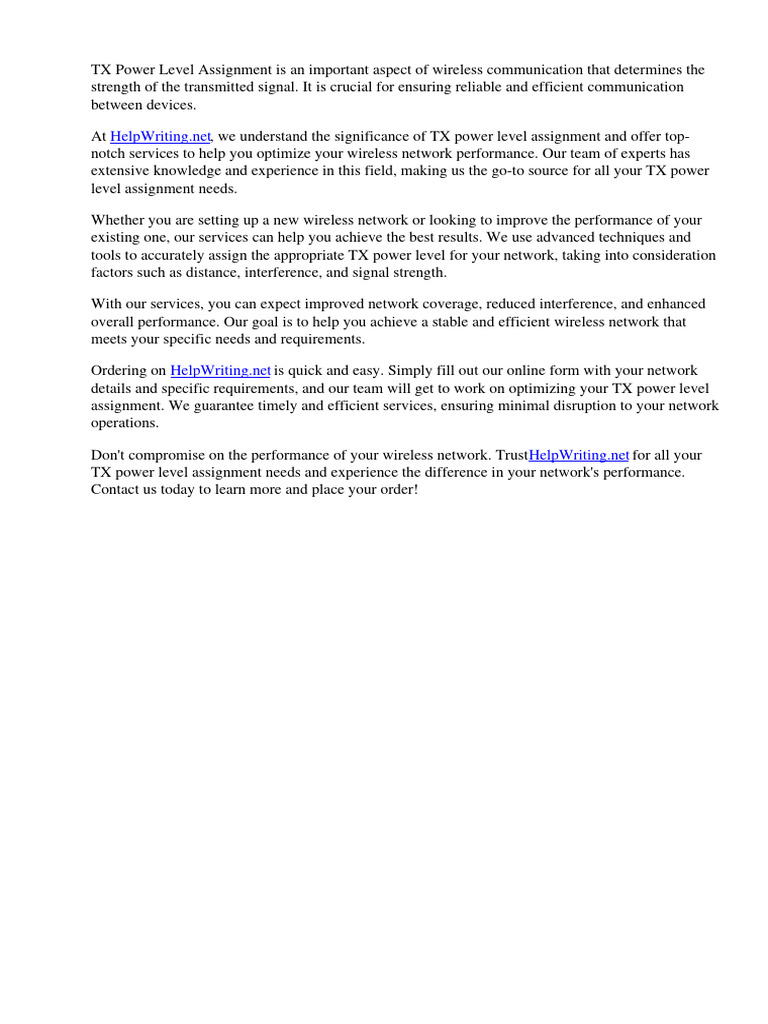 TX Power Level Assignment is an important aspect of wireless communication that determines the strength of the transmitted signal. It is crucial for ensuring reliable and efficient communication between devices.

At HelpWriting.net, we understand the significance of TX power level assignment and offer top-notch services to help you optimize your wireless network performance. Our team of experts has extensive knowledge and experience in this field, making us the go-to source for all your TX power level assignment needs.

Whether you are setting up a new wireless network or looking to improve the performance of your existing one, our services can help you achieve the best results. We use advanced techniques and tools to accurately assign the appropriate TX power level for your network, taking into consideration factors such as distance, interference, and signal strength.

With our services, you can expect improved network coverage, reduced interference, and enhanced overall performance. Our goal is to help you achieve a stable and efficient wireless network that meets your specific needs and requirements.

Ordering on HelpWriting.net is quick and easy. Simply fill out our online form with your network details and specific requirements, and our team will get to work on optimizing your TX power level assignment. We guarantee timely and efficient services, ensuring minimal disruption to your network operations.

Don't compromise on the performance of your wireless network. TrustHelpWriting.net for all your TX power level assignment needs and experience the difference in your network's performance. Contact us today to learn more and place your order!